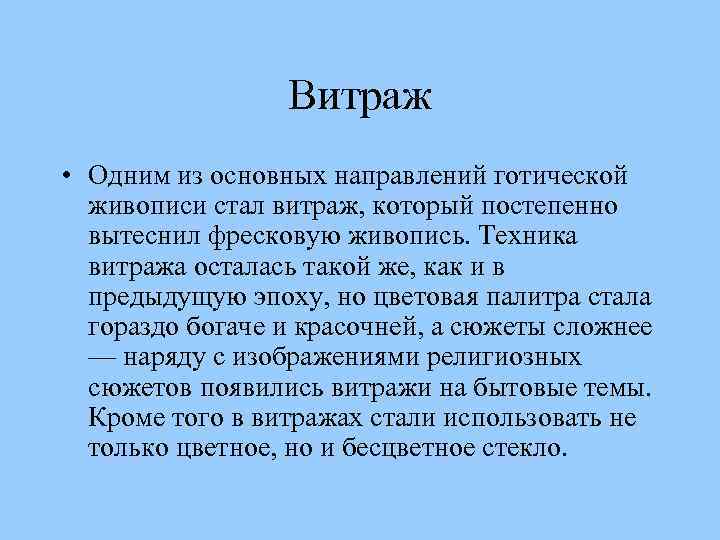 Витраж

• Одним из основных направлений готической живописи стал витраж, который постепенно вытеснил фресковую живопись. Техника витража осталась такой же, как и в предыдущую эпоху, но цветовая палитра стала гораздо богаче и красочней, а сюжеты сложнее — наряду с изображениями религиозных сюжетов появились витражи на бытовые темы. Кроме того в витражах стали использовать не только цветное, но и бесцветное стекло.